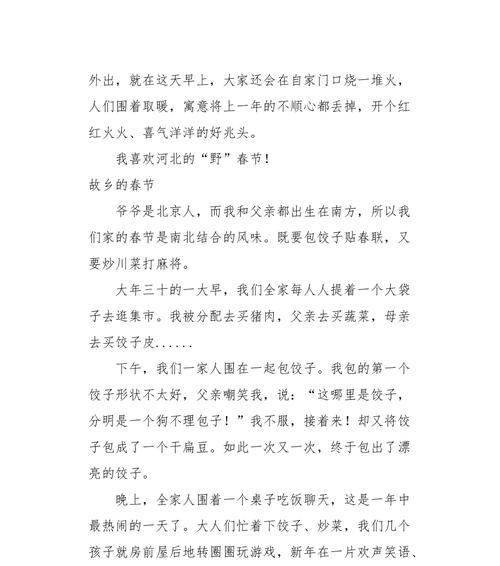 外出，就在这天早上，大家还会在自家门口烧一堆火，人们围着取暖，寓意将上一年的不顺心都丢掉，开个红红火火、喜气洋洋的好兆头。

我喜欢河北的“野”春节！

故乡的春节

爷爷是北京人，而我和父亲都出生在南方，所以我们家的春节是南北结合的风味。既要包饺子贴春联，又要炒川菜打麻将。

大年三十的一大早，我们全家每人人提着一个大袋子去逛集市。我被分配去买猪肉，父亲去买蔬菜，母亲去买饺子皮......

下午，我们一家人围在一起包饺子。我包的第一个饺子形状不太好，父亲嘲笑我，说：“这哪里是饺子，分明是一个狗不理包子！”我不服，接着来！却又将饺子包成了一个干扁豆。如此一次又一次，终于包出了漂亮的饺子。

晚上，全家人围着一个桌子吃饭聊天，这是一年中最热闹的一天了。大人们忙着下饺子、炒菜，我们几个孩子就房前屋后地转圈圈玩游戏，新年在一片欢声笑语、